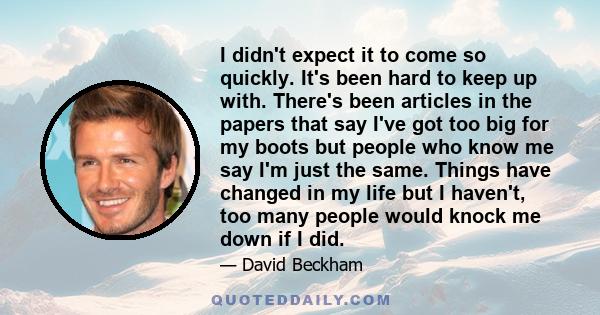 I didn't expect it to come so quickly. It's been hard to keep up with. There's been articles in the papers that say I've got too big for my boots but people who know me say I'm just the same. Things have changed in my life but I haven't, too many people would knock me down if I did.

— David Beckham

QUOTEDDAILY.COM